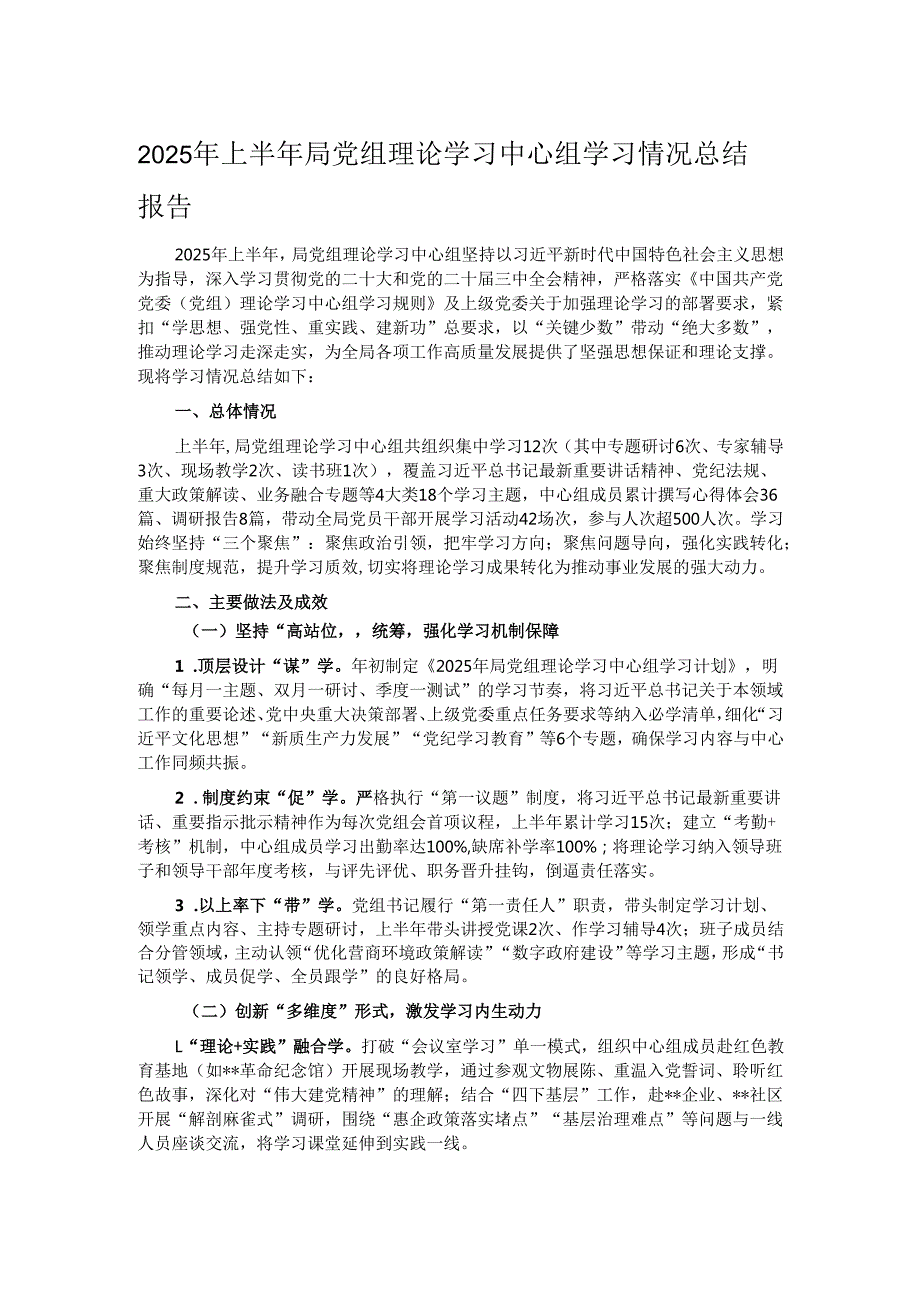 2025年上半年局党组理论学习中心组学习情况总结报告

2025年上半年，局党组理论学习中心组坚持以习近平新时代中国特色社会主义思想为指导，深入学习贯彻党的二十大和党的二十届三中全会精神，严格落实《中国共产党党委（党组）理论学习中心组学习规则》及上级党委关于加强理论学习的部署要求，紧扣“学思想、强党性、重实践、建新功”总要求，以“关键少数”带动“绝大多数”，推动理论学习走深走实，为全局各项工作高质量发展提供了坚强思想保证和理论支撑。现将学习情况总结如下：

一、总体情况

上半年，局党组理论学习中心组共组织集中学习12次（其中专题研讨6次、专家辅导3次、现场教学2次、读书班1次），覆盖习近平总书记最新重要讲话精神、党纪法规、重大政策解读、业务融合专题等4大类18个学习主题，中心组成员累计撰写心得体会36篇、调研报告8篇，带动全局党员干部开展学习活动42场次，参与人次超500人次。学习始终坚持“三个聚焦”：聚焦政治引领，把牢学习方向；聚焦问题导向，强化实践转化；聚焦制度规范，提升学习质效，切实将理论学习成果转化为推动事业发展的强大动力。

二、主要做法及成效

（一）坚持“高站位，，统筹，强化学习机制保障

1 .顶层设计“谋”学。年初制定《2025年局党组理论学习中心组学习计划》，明确“每月一主题、双月一研讨、季度一测试”的学习节奏，将习近平总书记关于本领域工作的重要论述、党中央重大决策部署、上级党委重点任务要求等纳入必学清单，细化“习近平文化思想”“新质生产力发展”“党纪学习教育”等6个专题，确保学习内容与中心工作同频共振。

2 .制度约束“促”学。严格执行“第一议题”制度，将习近平总书记最新重要讲话、重要指示批示精神作为每次党组会首项议程，上半年累计学习15次；建立“考勤+考核”机制，中心组成员学习出勤率达100%,缺席补学率100%；将理论学习纳入领导班子和领导干部年度考核，与评先评优、职务晋升挂钩，倒逼责任落实。

3 .以上率下“带”学。党组书记履行“第一责任人”职责，带头制定学习计划、领学重点内容、主持专题研讨，上半年带头讲授党课2次、作学习辅导4次；班子成员结合分管领域，主动认领“优化营商环境政策解读”“数字政府建设”等学习主题，形成“书记领学、成员促学、全员跟学”的良好格局。

（二）创新“多维度”形式，激发学习内生动力

L“理论+实践”融合学。打破“会议室学习”单一模式，组织中心组成员赴红色教育基地（如**革命纪念馆）开展现场教学，通过参观文物展陈、重温入党誓词、聆听红色故事，深化对“伟大建党精神”的理解；结合“四下基层”工作，赴**企业、**社区开展“解剖麻雀式”调研，围绕“惠企政策落实堵点”“基层治理难点”等问题与一线人员座谈交流，将学习课堂延伸到实践一线。